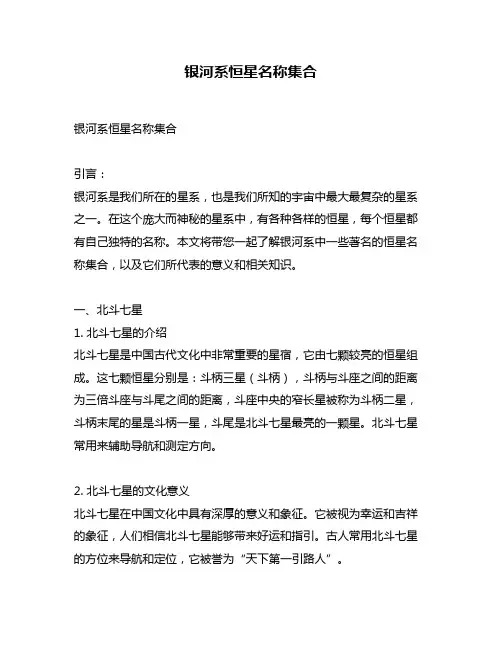 银河系恒星名称集合

银河系恒星名称集合

引言：
银河系是我们所在的星系，也是我们所知的宇宙中最大最复杂的星系之一。在这个庞大而神秘的星系中，有各种各样的恒星，每个恒星都有自己独特的名称。本文将带您一起了解银河系中一些著名的恒星名称集合，以及它们所代表的意义和相关知识。

一、北斗七星
1. 北斗七星的介绍
北斗七星是中国古代文化中非常重要的星宿，它由七颗较亮的恒星组成。这七颗恒星分别是：斗柄三星（斗柄），斗柄与斗座之间的距离为三倍斗座与斗尾之间的距离，斗座中央的窄长星被称为斗柄二星，斗柄末尾的星是斗柄一星，斗尾是北斗七星最亮的一颗星。北斗七星常用来辅助导航和测定方向。

2. 北斗七星的文化意义
北斗七星在中国文化中具有深厚的意义和象征。它被视为幸运和吉祥的象征，人们相信北斗七星能够带来好运和指引。古人常用北斗七星的方位来导航和定位，它被誉为“天下第一引路人”。